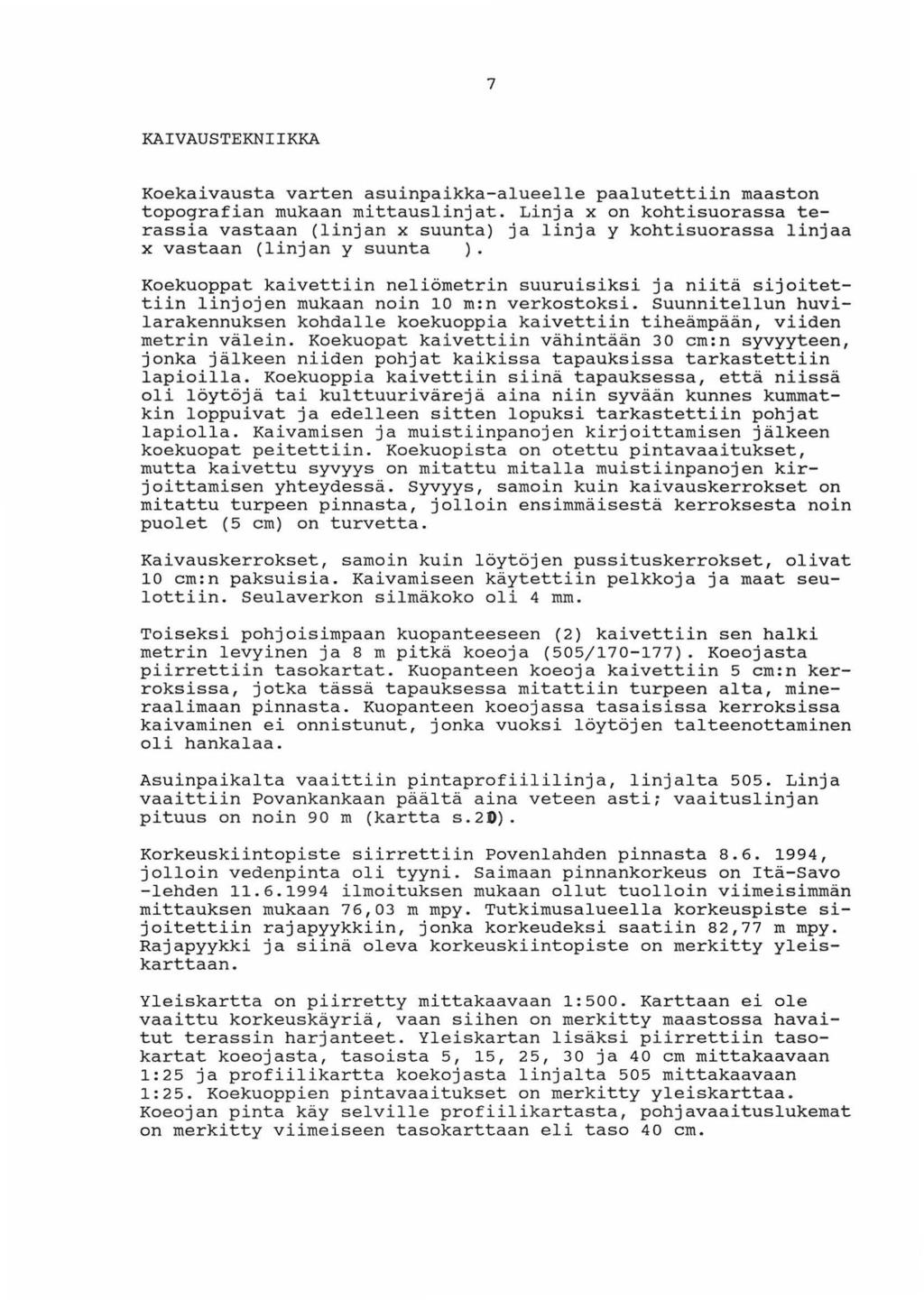 7

KAIVAUSTEKNIIKKA

Koekaivausta varten asuinpaikka-alueelle paalutettiin maaston topografian mukaan mittauslinjat. Linja x on kohtisuorassa terassia vastaan (linjan x suunta) ja linja y kohtisuorassa linjaa x vastaan (linjan y suunta ).

Koekuoppat kaivettiin neliömetrin suuruisiksi ja niitä sijoitettiin linjojen mukaan noin 10 m:n verkostoksi. Suunnitellun huvilarakennuksen kohdalle koekuoppia kaivettiin tiheämpään, viiden metrin välein. Koekuopat kaivettiin vähintään 30 cm:n syvyyteen, jonka jälkeen niiden pohjat kaikissa tapauksissa tarkastettiin lapioilla. Koekuoppia kaivettiin siinä tapauksessa, että niissä oli löytöjä tai kulttuurivärejä aina niin syvään kunnes kummatkin loppuivat ja edelleen sitten lopuksi tarkastettiin pohjat lapiolla. Kaivamisen ja muistiinpanojen kirjoittamisen jälkeen koekuopat peitettiin. Koekuopista on otettu pintavaaitukset, mutta kaivettu syvyys on mitattu mitalla muistiinpanojen kirjoittamisen yhteydessä. Syvyys, samoin kuin kaivauskerrokset on mitattu turpeen pinnasta, jolloin ensimmäisestä kerroksesta noin puolet (5 cm) on turvetta.

Kaivauskerrokset, samoin kuin löytöjen pussituskerrokset, olivat 10 cm:n paksuisia. Kaivamiseen käytettiin pelkkoja ja maat seulottiin. Seulaverkon silmäkoko oli 4 mm.

Toiseksi pohjoisimpaan kuopanteeseen (2) kaivettiin sen halki metrin levyinen ja 8 m pitkä koeoja (505/170-177). Koeojasta piirrettiin tasokartat. Kuopanteen koeoja kaivettiin 5 cm:n kerroksissa, jotka tässä tapauksessa mitattiin turpeen alta, mineraalimaan pinnasta. Kuopanteen koeojassa tasaisissa kerroksissa kaivaminen ei onnistunut, jonka vuoksi löytöjen talteenottaminen oli hankalaa.

Asuinpaikalta vaaittiin pintaprofiililinja, linjalta 505. Linja vaaittiin Povankankaan päältä aina veteen asti; vaaituslinjan pituus on noin 90 m (kartta s.20).

Korkeuskiintopiste siirrettiin Povenlahden pinnasta 8.6. 1994, jolloin vedenpinta oli tyyni. Saimaan pinnankorkeus on Itä-Savo -lehden 11.6.1994 ilmoituksen mukaan ollut tuolloin viimeisimmän mittauksen mukaan 76,03 m mpy. Tutkimusalueella korkeuspiste sijoitettiin rajapyykkiin, jonka korkeudeksi saatiin 82,77 m mpy. Rajapyykki ja siinä oleva korkeuskiintopiste on merkitty yleiskarttaan.

Yleiskartta on piirretty mittakaavaan 1:500. Karttaan ei ole vaaittu korkeuskäyriä, vaan siihen on merkitty maastossa havaitut terassin harjanteet. Yleiskartan lisäksi piirrettiin tasokartat koeojasta, tasoista 5, 15, 25, 30 ja 40 cm mittakaavaan 1:25 ja profiilikartta koekojasta linjalta 505 mittakaavaan 1:25. Koekuoppien pintavaaitukset on merkitty yleiskarttaa. Koeojan pinta käy selville profiilikartasta, pohjavaaituslukemat on merkitty viimeiseen tasokarttaan eli taso 40 cm.